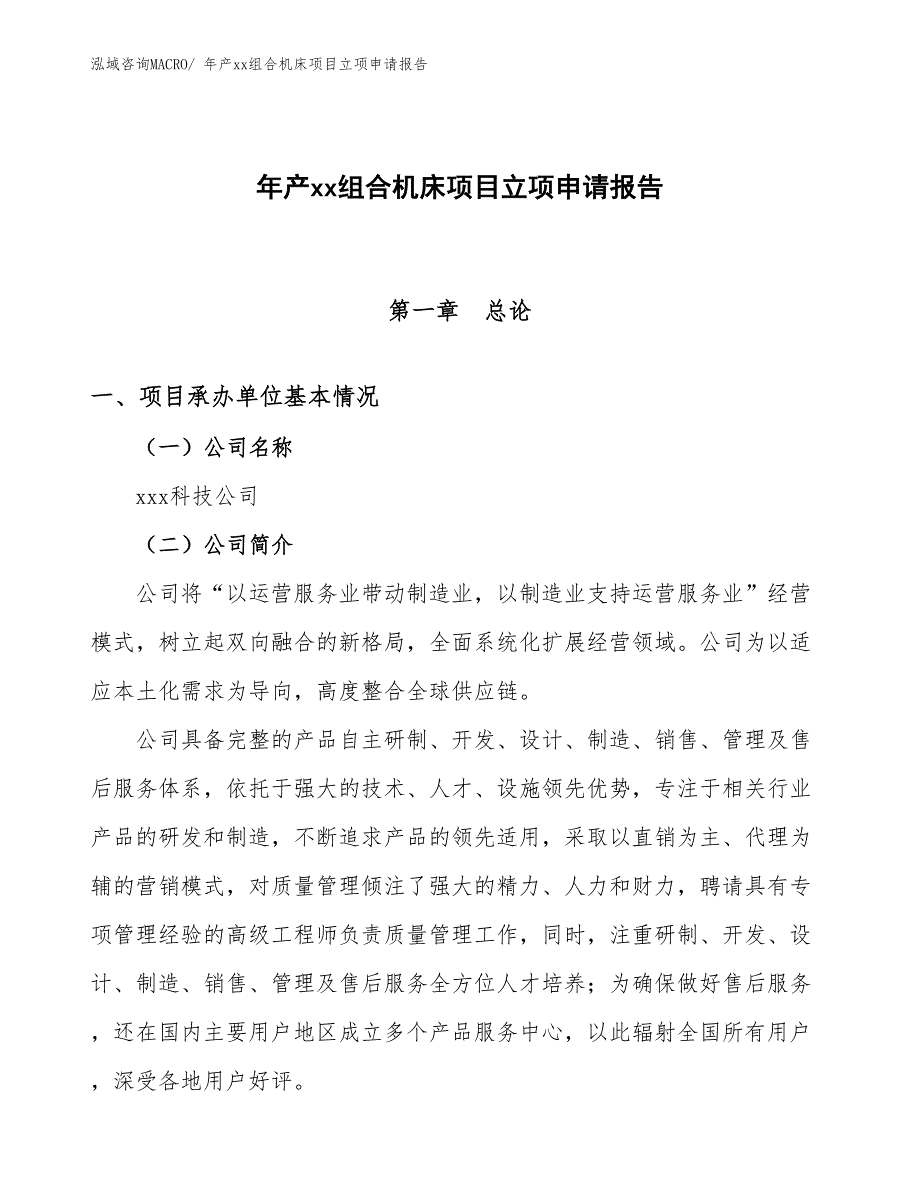 泓域咨询MACRO/ 年产xx组合机床项目立项申请报告

年产xx组合机床项目立项申请报告

第一章　总论

一、项目承办单位基本情况

（一）公司名称

xxx科技公司

（二）公司简介

公司将“以运营服务业带动制造业，以制造业支持运营服务业”经营模式，树立起双向融合的新格局，全面系统化扩展经营领域。公司为以适应本土化需求为导向，高度整合全球供应链。

公司具备完整的产品自主研制、开发、设计、制造、销售、管理及售后服务体系，依托于强大的技术、人才、设施领先优势，专注于相关行业产品的研发和制造，不断追求产品的领先适用，采取以直销为主、代理为辅的营销模式，对质量管理倾注了强大的精力、人力和财力，聘请具有专项管理经验的高级工程师负责质量管理工作，同时，注重研制、开发、设计、制造、销售、管理及售后服务全方位人才培养；为确保做好售后服务，还在国内主要用户地区成立多个产品服务中心，以此辐射全国所有用户，深受各地用户好评。